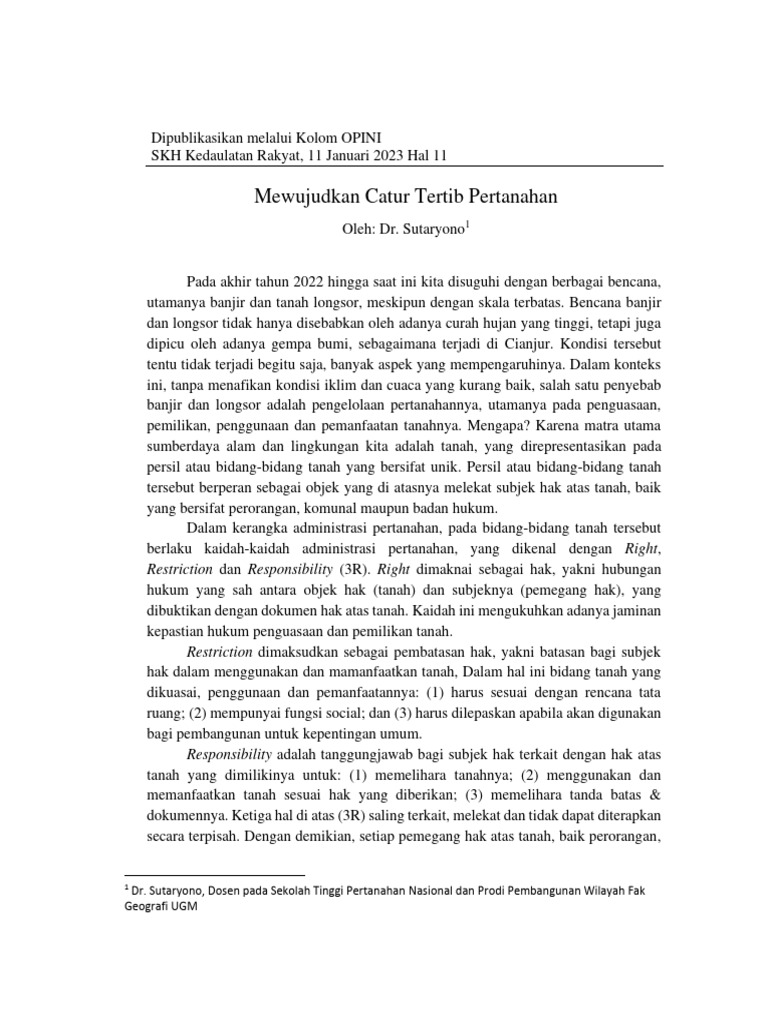 Dipublikasikan melalui Kolom OPINI
SKH Kedaulatan Rakyat, 11 Januari 2023 Hal 11

Mewujudkan Catur Tertib Pertanahan

Oleh: Dr. Sutaryono$^1$

Pada akhir tahun 2022 hingga saat ini kita disuguhi dengan berbagai bencana, utamanya banjir dan tanah longsor, meskipun dengan skala terbatas. Bencana banjir dan longsor tidak hanya disebabkan oleh adanya curah hujan yang tinggi, tetapi juga dipicu oleh adanya gempa bumi, sebagaimana terjadi di Cianjur. Kondisi tersebut tentu tidak terjadi begitu saja, banyak aspek yang mempengaruhinya. Dalam konteks ini, tanpa menafikan kondisi iklim dan cuaca yang kurang baik, salah satu penyebab banjir dan longsor adalah pengelolaan pertanahannya, utamanya pada penguasaan, pemilikan, penggunaan dan pemanfaatan tanahnya. Mengapa? Karena matra utama sumberdaya alam dan lingkungan kita adalah tanah, yang direpresentasikan pada persil atau bidang-bidang tanah yang bersifat unik. Persil atau bidang-bidang tanah tersebut berperan sebagai objek yang di atasnya melekat subjek hak atas tanah, baik yang bersifat perorangan, komunal maupun badan hukum.

Dalam kerangka administrasi pertanahan, pada bidang-bidang tanah tersebut berlaku kaidah-kaidah administrasi pertanahan, yang dikenal dengan Right, Restriction dan Responsibility (3R). Right dimaknai sebagai hak, yakni hubungan hukum yang sah antara objek hak (tanah) dan subjeknya (pemegang hak), yang dibuktikan dengan dokumen hak atas tanah. Kaidah ini mengukuhkan adanya jaminan kepastian hukum penguasaan dan pemilikan tanah.

Restriction dimaksudkan sebagai pembatasan hak, yakni batasan bagi subjek hak dalam menggunakan dan mamanfaatkan tanah, Dalam hal ini bidang tanah yang dikuasai, penggunaan dan pemanfaatannya: (1) harus sesuai dengan rencana tata ruang; (2) mempunyai fungsi social; dan (3) harus dilepaskan apabila akan digunakan bagi pembangunan untuk kepentingan umum.

Responsibility adalah tanggungjawab bagi subjek hak terkait dengan hak atas tanah yang dimilikinya untuk: (1) memelihara tanahnya; (2) menggunakan dan memanfaatkan tanah sesuai hak yang diberikan; (3) memelihara tanda batas & dokumennya. Ketiga hal di atas (3R) saling terkait, melekat dan tidak dapat diterapkan secara terpisah. Dengan demikian, setiap pemegang hak atas tanah, baik perorangan,

$^1$ Dr. Sutaryono, Dosen pada Sekolah Tinggi Pertanahan Nasional dan Prodi Pembangunan Wilayah Fak Geografi UGM